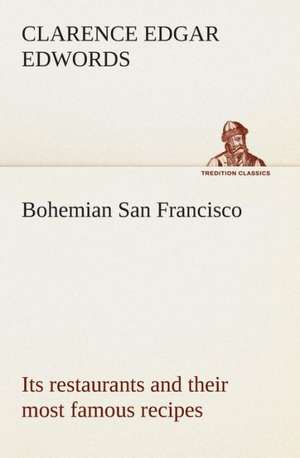 CLARENCE EDGAR EDWORDS

TREDITION CLASSICS

Bohemian San Francisco

Its restaurants and their most famous recipes